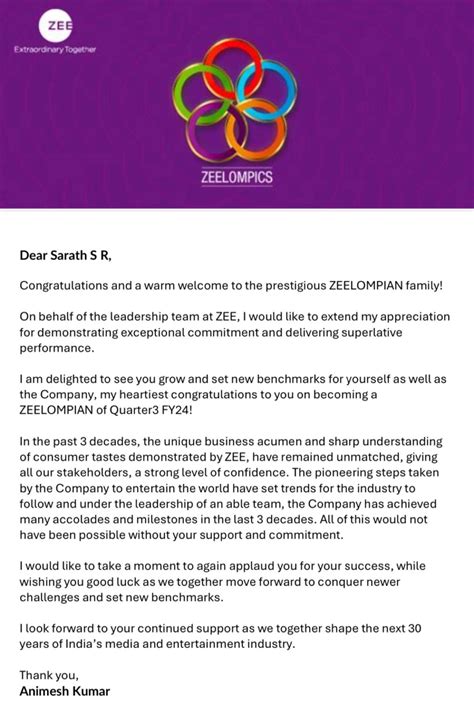 ZEE
Extraordinary Together

ZEELOMPICS

Dear Sarath S R,

Congratulations and a warm welcome to the prestigious ZEELOMPIAN family!

On behalf of the leadership team at ZEE, I would like to extend my appreciation for demonstrating exceptional commitment and delivering superlative performance.

I am delighted to see you grow and set new benchmarks for yourself as well as the Company, my heartiest congratulations to you on becoming a ZEELOMPIAN of Quarter3 FY24!

In the past 3 decades, the unique business acumen and sharp understanding of consumer tastes demonstrated by ZEE, have remained unmatched, giving all our stakeholders, a strong level of confidence. The pioneering steps taken by the Company to entertain the world have set trends for the industry to follow and under the leadership of an able team, the Company has achieved many accolades and milestones in the last 3 decades. All of this would not have been possible without your support and commitment.

I would like to take a moment to again applaud you for your success, while wishing you good luck as we together move forward to conquer newer challenges and set new benchmarks.

I look forward to your continued support as we together shape the next 30 years of India's media and entertainment industry.

Thank you,
Animesh Kumar